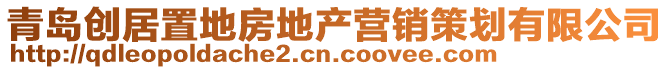 青岛创居置地房地产营销策划有限公司
http://qdleopoldache2.cn.coovee.com